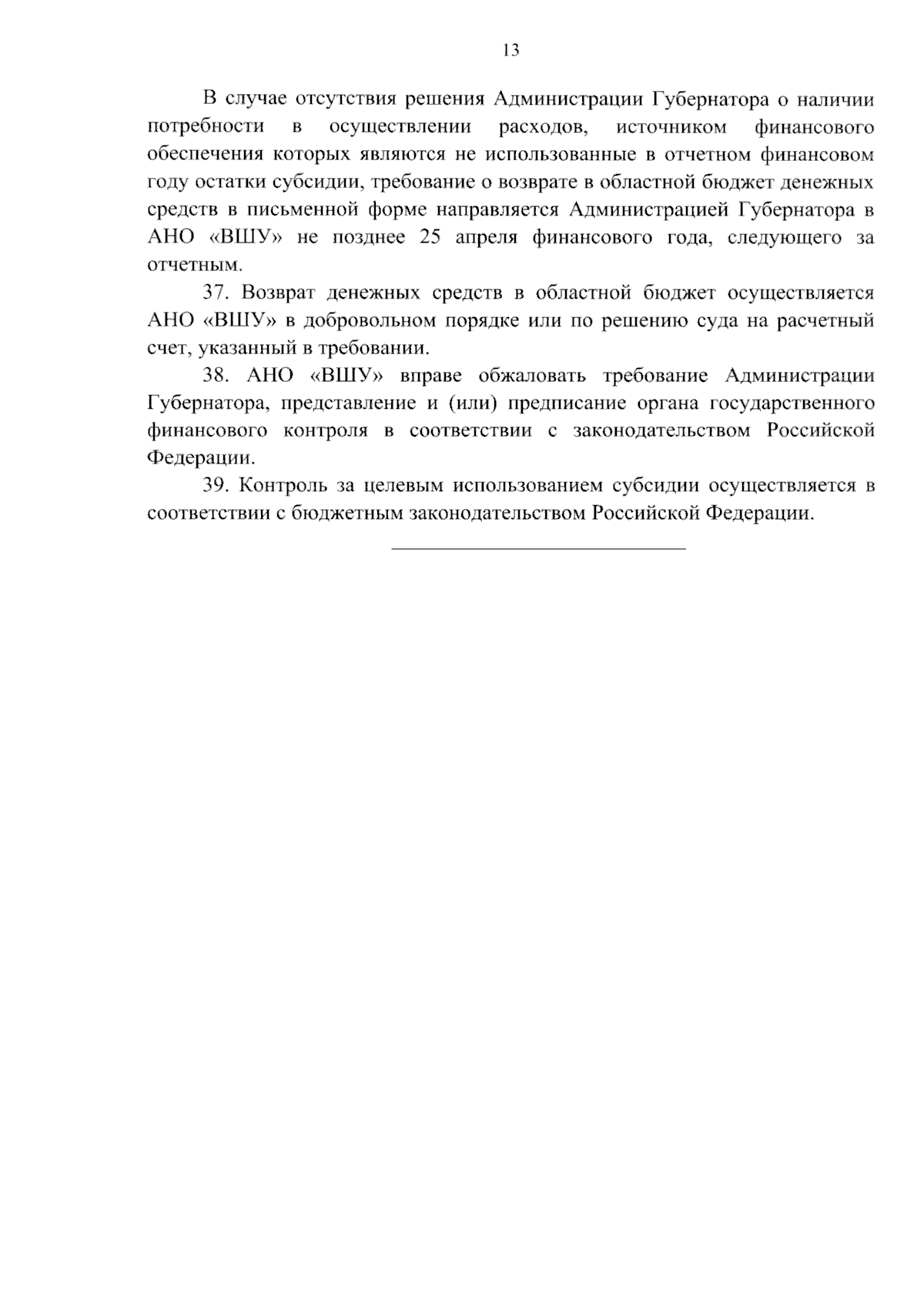 13

В случае отсутствия решения Администрации Губернатора о наличии потребности в осуществлении расходов, источником финансового обеспечения которых являются не использованные в отчетном финансовом году остатки субсидии, требование о возврате в областной бюджет денежных средств в письменной форме направляется Администрацией Губернатора в АНО «ВШУ» не позднее 25 апреля финансового года, следующего за отчетным.

37. Возврат денежных средств в областной бюджет осуществляется АНО «ВШУ» в добровольном порядке или по решению суда на расчетный счет, указанный в требовании.

38. АНО «ВШУ» вправе обжаловать требование Администрации Губернатора, представление и (или) предписание органа государственного финансового контроля в соответствии с законодательством Российской Федерации.

39. Контроль за целевым использованием субсидии осуществляется в соответствии с бюджетным законодательством Российской Федерации.